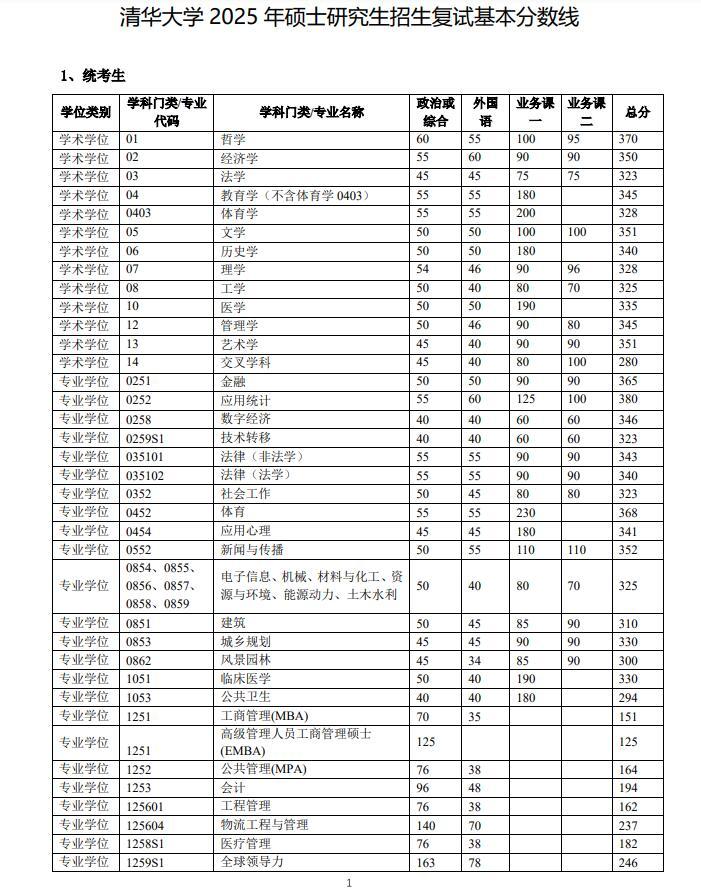 清华大学 2025 年硕士研究生招生复试基本分数线

1、统考生

| 学位类别 | 学科门类/专业代码 | 学科门类/专业名称 | 政治或综合 | 外国语 | 业务课一 | 业务课二 | 总分 |
|---|---|---|---|---|---|---|---|
| 学术学位 | 01 | 哲学 | 60 | 55 | 100 | 95 | 370 |
| 学术学位 | 02 | 经济学 | 55 | 60 | 90 | 90 | 350 |
| 学术学位 | 03 | 法学 | 45 | 45 | 75 | 75 | 323 |
| 学术学位 | 04 | 教育学（不含体育学 0403） | 55 | 55 | 180 |  | 345 |
| 学术学位 | 0403 | 体育学 | 55 | 55 | 200 |  | 328 |
| 学术学位 | 05 | 文学 | 50 | 50 | 100 | 100 | 351 |
| 学术学位 | 06 | 历史学 | 50 | 50 | 180 |  | 340 |
| 学术学位 | 07 | 理学 | 54 | 46 | 90 | 96 | 328 |
| 学术学位 | 08 | 工学 | 50 | 40 | 80 | 70 | 325 |
| 学术学位 | 10 | 医学 | 50 | 50 | 190 |  | 335 |
| 学术学位 | 12 | 管理学 | 50 | 46 | 90 | 80 | 345 |
| 学术学位 | 13 | 艺术学 | 45 | 40 | 90 | 90 | 351 |
| 学术学位 | 14 | 交叉学科 | 45 | 40 | 80 | 100 | 280 |
| 专业学位 | 0251 | 金融 | 50 | 50 | 90 | 90 | 365 |
| 专业学位 | 0252 | 应用统计 | 55 | 60 | 125 | 100 | 380 |
| 专业学位 | 0258 | 数字经济 | 40 | 40 | 60 | 60 | 346 |
| 专业学位 | 0259S1 | 技术转移 | 40 | 40 | 60 | 60 | 323 |
| 专业学位 | 035101 | 法律（非法学） | 55 | 55 | 90 | 90 | 343 |
| 专业学位 | 035102 | 法律（法学） | 55 | 55 | 90 | 90 | 340 |
| 专业学位 | 0352 | 社会工作 | 50 | 45 | 80 | 80 | 323 |
| 专业学位 | 0452 | 体育 | 55 | 55 | 230 |  | 368 |
| 专业学位 | 0454 | 应用心理 | 45 | 45 | 180 |  | 341 |
| 专业学位 | 0552 | 新闻与传播 | 50 | 55 | 110 | 110 | 352 |
| 专业学位 | 0854、0855、0856、0857、0858、0859 | 电子信息、机械、材料与化工、资源与环境、能源动力、土木水利 | 50 | 40 | 80 | 70 | 325 |
| 专业学位 | 0851 | 建筑 | 50 | 45 | 85 | 90 | 310 |
| 专业学位 | 0853 | 城乡规划 | 45 | 45 | 90 | 90 | 330 |
| 专业学位 | 0862 | 风景园林 | 45 | 34 | 85 | 90 | 300 |
| 专业学位 | 1051 | 临床医学 | 50 | 40 | 190 |  | 330 |
| 专业学位 | 1053 | 公共卫生 | 40 | 40 | 180 |  | 294 |
| 专业学位 | 1251 | 工商管理(MBA) | 70 | 35 |  |  | 151 |
| 专业学位 | 1251 | 高级管理人员工商管理硕士(EMBA) | 125 |  |  |  | 125 |
| 专业学位 | 1252 | 公共管理(MPA) | 76 | 38 |  |  | 164 |
| 专业学位 | 1253 | 会计 | 96 | 48 |  |  | 194 |
| 专业学位 | 125601 | 工程管理 | 76 | 38 |  |  | 162 |
| 专业学位 | 125604 | 物流工程与管理 | 140 | 70 |  |  | 237 |
| 专业学位 | 1258S1 | 医疗管理 | 76 | 38 |  |  | 182 |
| 专业学位 | 1259S1 | 全球领导力 | 163 | 78 |  |  | 246 |

1